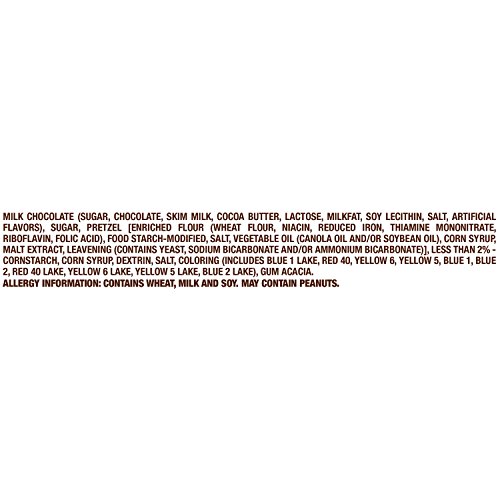 MILK CHOCOLATE (SUGAR, CHOCOLATE, SKIM MILK, COCOA BUTTER, LACTOSE, MILKFAT, SOY LECITHIN, SALT, ARTIFICIAL FLAVORS), SUGAR, PRETZEL [ENRICHED FLOUR (WHEAT FLOUR, NIACIN, REDUCED IRON, THIAMINE MONONITRATE, RIBOFLAVIN, FOLIC ACID), FOOD STARCH-MODIFIED, SALT, VEGETABLE OIL (CANOLA OIL AND/OR SOYBEAN OIL), CORN SYRUP, MALT EXTRACT, LEAVENING (CONTAINS YEAST, SODIUM BICARBONATE AND/OR AMMONIUM BICARBONATE)], LESS THAN 2% - CORNSTARCH, CORN SYRUP, DEXTRIN, SALT, COLORING (INCLUDES BLUE 1 LAKE, RED 40, YELLOW 6, YELLOW 5, BLUE 1, BLUE 2, RED 40 LAKE, YELLOW 6 LAKE, YELLOW 5 LAKE, BLUE 2 LAKE), GUM ACACIA.
ALLERGY INFORMATION: CONTAINS WHEAT, MILK AND SOY. MAY CONTAIN PEANUTS.